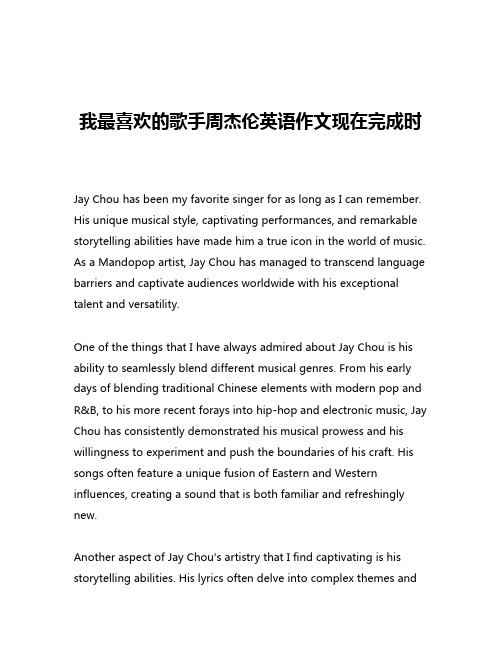 我最喜欢的歌手周杰伦英语作文现在完成时

Jay Chou has been my favorite singer for as long as I can remember. His unique musical style, captivating performances, and remarkable storytelling abilities have made him a true icon in the world of music. As a Mandopop artist, Jay Chou has managed to transcend language barriers and captivate audiences worldwide with his exceptional talent and versatility.

One of the things that I have always admired about Jay Chou is his ability to seamlessly blend different musical genres. From his early days of blending traditional Chinese elements with modern pop and R&B, to his more recent forays into hip-hop and electronic music, Jay Chou has consistently demonstrated his musical prowess and his willingness to experiment and push the boundaries of his craft. His songs often feature a unique fusion of Eastern and Western influences, creating a sound that is both familiar and refreshingly new.

Another aspect of Jay Chou's artistry that I find captivating is his storytelling abilities. His lyrics often delve into complex themes and